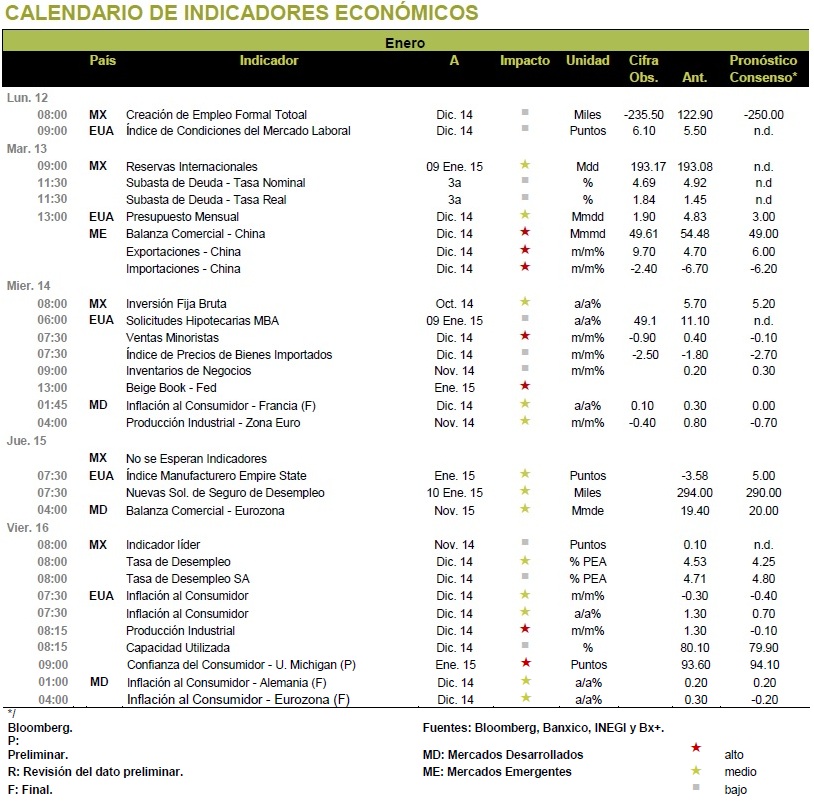 CALENDARIO DE INDICADORES ECONÓMICOS

Enero

| | País | Indicador | A | Impacto | Unidad | Cifra Obs. | Ant. | Pronóstico Consenso* |
|---|---|---|---|---|---|---|---|---|
| Lun. 12 | | | | | | | | |
| 08:00 | MX | Creación de Empleo Formal Totoal | Dic. 14 | ■ | Miles | -235.50 | 122.90 | -250.00 |
| 09:00 | EUA | Índice de Condiciones del Mercado Laboral | Dic. 14 | ■ | Puntos | 6.10 | 5.50 | n.d. |
| Mar. 13 | | | | | | | | |
| 09:00 | MX | Reservas Internacionales | 09 Ene. 15 | ★ | Mdd | 193.17 | 193.08 | n.d. |
| 11:30 | | Subasta de Deuda - Tasa Nominal | 3a | ■ | % | 4.69 | 4.92 | n.d |
| 11:30 | | Subasta de Deuda - Tasa Real | 3a | ■ | % | 1.84 | 1.45 | n.d |
| 13:00 | EUA | Presupuesto Mensual | Dic. 14 | ★ | Mmdd | 1.90 | 4.83 | 3.00 |
| | ME | Balanza Comercial - China | Dic. 14 | ★ | Mmmd | 49.61 | 54.48 | 49.00 |
| | | Exportaciones - China | Dic. 14 | ★ | m/m% | 9.70 | 4.70 | 6.00 |
| | | Importaciones - China | Dic. 14 | ★ | m/m% | -2.40 | -6.70 | -6.20 |
| Mier. 14 | | | | | | | | |
| 08:00 | MX | Inversión Fija Bruta | Oct. 14 | ★ | a/a% | | 5.70 | 5.20 |
| 06:00 | EUA | Solicitudes Hipotecarias MBA | 09 Ene. 15 | ■ | a/a% | 49.1 | 11.10 | n.d. |
| 07:30 | | Ventas Minoristas | Dic. 14 | ★ | m/m% | -0.90 | 0.40 | -0.10 |
| 07:30 | | Índice de Precios de Bienes Importados | Dic. 14 | ■ | m/m% | -2.50 | -1.80 | -2.70 |
| 09:00 | | Inventarios de Negocios | Nov. 14 | ■ | m/m% | | 0.20 | 0.30 |
| 13:00 | | Beige Book - Fed | Ene. 15 | ★ | | | | |
| 01:45 | MD | Inflación al Consumidor - Francia (F) | Dic. 14 | ★ | a/a% | 0.10 | 0.30 | 0.00 |
| 04:00 | | Producción Industrial - Zona Euro | Nov. 14 | ★ | m/m% | -0.40 | 0.80 | -0.70 |
| Jue. 15 | | | | | | | | |
| | MX | No se Esperan Indicadores | | | | | | |
| 07:30 | EUA | Índice Manufacturero Empire State | Ene. 15 | ★ | Puntos | | -3.58 | 5.00 |
| 07:30 | | Nuevas Sol. de Seguro de Desempleo | 10 Ene. 15 | ★ | Miles | | 294.00 | 290.00 |
| 04:00 | MD | Balanza Comercial - Eurozona | Nov. 15 | ★ | Mmde | | 19.40 | 20.00 |
| Vier. 16 | | | | | | | | |
| 08:00 | MX | Indicador líder | Nov. 14 | ■ | Puntos | | 0.10 | n.d. |
| 08:00 | | Tasa de Desempleo | Dic. 14 | ★ | % PEA | | 4.53 | 4.25 |
| 08:00 | | Tasa de Desempleo SA | Dic. 14 | ■ | % PEA | | 4.71 | 4.80 |
| 07:30 | EUA | Inflación al Consumidor | Dic. 14 | ★ | m/m% | | -0.30 | -0.40 |
| 07:30 | | Inflación al Consumidor | Dic. 14 | ★ | a/a% | | 1.30 | 0.70 |
| 08:15 | | Producción Industrial | Dic. 14 | ★ | m/m% | | 1.30 | -0.10 |
| 08:15 | | Capacidad Utilizada | Dic. 14 | ■ | % | | 80.10 | 79.90 |
| 09:00 | | Confianza del Consumidor - U. Michigan (P) | Ene. 15 | ★ | Puntos | | 93.60 | 94.10 |
| 01:00 | MD | Inflación al Consumidor - Alemania (F) | Dic. 14 | ★ | a/a% | | 0.20 | 0.20 |
| 04:00 | | Inflación al Consumidor - Eurozona (F) | Dic. 14 | ★ | a/a% | | 0.30 | -0.20 |

*/
Bloomberg.
P:
Preliminar.
R: Revisión del dato preliminar.
F: Final.

Fuentes: Bloomberg, Banxico, INEGI y Bx+.
MD: Mercados Desarrollados
ME: Mercados Emergentes

★ alto
★ medio
■ bajo